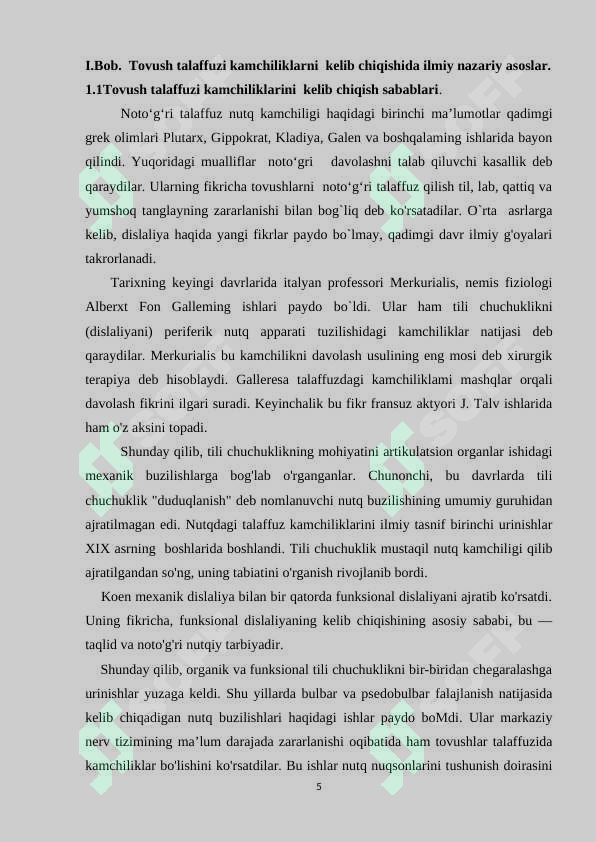 I.Bob. Tovush talaffuzi kamchiliklarni kelib chiqishida ilmiy nazariy asoslar.
1.1Tovush talaffuzi kamchiliklarini kelib chiqish sabablari.

Noto‘g‘ri talaffuz nutq kamchiligi haqidagi birinchi ma’lumotlar qadimgi grek olimlari Plutarx, Gippokrat, Kladiya, Galen va boshqalaming ishlarida bayon qilindi. Yuqoridagi mualliflar noto‘gri davolashni talab qiluvchi kasallik deb qaraydilar. Ularning fikricha tovushlarni noto‘g‘ri talaffuz qilish til, lab, qattiq va yumshoq tanglayning zararlanishi bilan bog`liq deb ko'rsatadilar. O`rta asrlarga kelib, dislaliya haqida yangi fikrlar paydo bo`lmay, qadimgi davr ilmiy g'oyalari takrorlanadi.

Tarixning keyingi davrlarida italyan professori Merkurialis, nemis fiziologi Alberxt Fon Galleming ishlari paydo bo`ldi. Ular ham tili chuchuklikni (dislaliyani) periferik nutq apparati tuzilishidagi kamchiliklar natijasi deb qaraydilar. Merkurialis bu kamchilikni davolash usulining eng mosi deb xirurgik terapiya deb hisoblaydi. Galleresa talaffuzdagi kamchiliklami mashqlar orqali davolash fikrini ilgari suradi. Keyinchalik bu fikr fransuz aktyori J. Talv ishlarida ham o'z aksini topadi.

Shunday qilib, tili chuchuklikning mohiyatini artikulatsion organlar ishidagi mexanik buzilishlarga bog'lab o'rganganlar. Chunonchi, bu davrlarda tili chuchuklik "duduqlanish" deb nomlanuvchi nutq buzilishining umumiy guruhidan ajratilmagan edi. Nutqdagi talaffuz kamchiliklarini ilmiy tasnif birinchi urinishlar XIX asrning boshlarida boshlandi. Tili chuchuklik mustaqil nutq kamchiligi qilib ajratilgandan so'ng, uning tabiatini o'rganish rivojlanib bordi.

Koen mexanik dislaliya bilan bir qatorda funksional dislaliyani ajratib ko'rsatdi. Uning fikricha, funksional dislaliyaning kelib chiqishining asosiy sababi, bu — taqlid va noto'g'ri nutqiy tarbiyadir.

Shunday qilib, organik va funksional tili chuchuklikni bir-biridan chegaralashga urinishlar yuzaga keldi. Shu yillarda bulbar va psedobulbar falajlanish natijasida kelib chiqadigan nutq buzilishlari haqidagi ishlar paydo boMdi. Ular markaziy nerv tizimining ma’lum darajada zararlanishi oqibatida ham tovushlar talaffuzida kamchiliklar bo'lishini ko'rsatdilar. Bu ishlar nutq nuqsonlarini tushunish doirasini

5